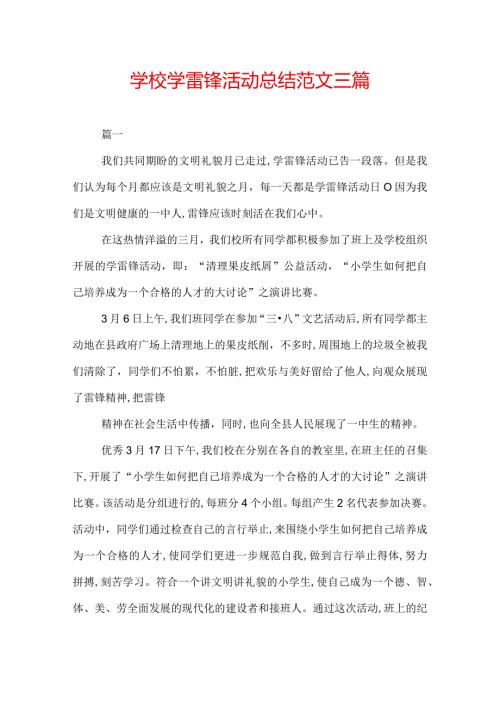 学校学雷锋活动总结范文三篇

篇一

我们共同期盼的文明礼貌月已走过，学雷锋活动已告一段落。但是我们认为每个月都应该是文明礼貌之月，每一天都是学雷锋活动日O因为我们是文明健康的一中人，雷锋应该时刻活在我们心中。

在这热情洋溢的三月，我们校所有同学都积极参加了班上及学校组织开展的学雷锋活动，即：“清理果皮纸屑”公益活动，“小学生如何把自己培养成为一个合格的人才的大讨论”之演讲比赛。

3月6日上午，我们班同学在参加“三•八”文艺活动后，所有同学都主动地在县政府广场上清理地上的果皮纸削，不多时，周围地上的垃圾全被我们清除了，同学们不怕累，不怕脏，把欢乐与美好留给了他人，向观众展现了雷锋精神，把雷锋

精神在社会生活中传播，同时，也向全县人民展现了一中生的精神。

优秀3月17日下午，我们校在分别在各自的教室里，在班主任的召集下，开展了“小学生如何把自己培养成为一个合格的人才的大讨论”之演讲比赛。该活动是分组进行的，每班分4个小组。每组产生2名代表参加决赛。活动中，同学们通过检查自己的言行举止，来围绕小学生如何把自己培养成为一个合格的人才，使同学们更进一步规范自我，做到言行举止得体，努力拼搏，刻苦学习。符合一个讲文明讲礼貌的小学生，使自己成为一个德、智、体、美、劳全面发展的现代化的建设者和接班人。通过这次活动，班上的纪